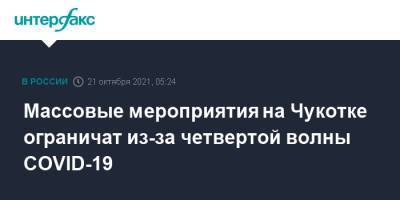 интерфакс

В РОССИИ 21 октября 2021, 05:24

Массовые мероприятия на Чукотке ограничат из-за четвертой волны COVID-19